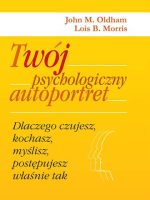 John M. Oldham
Lois B. Morris

Twój
psychologiczny
autoportret

Dlaczego czujesz,
kochasz,
myślisz,
postępujesz
właśnie tak